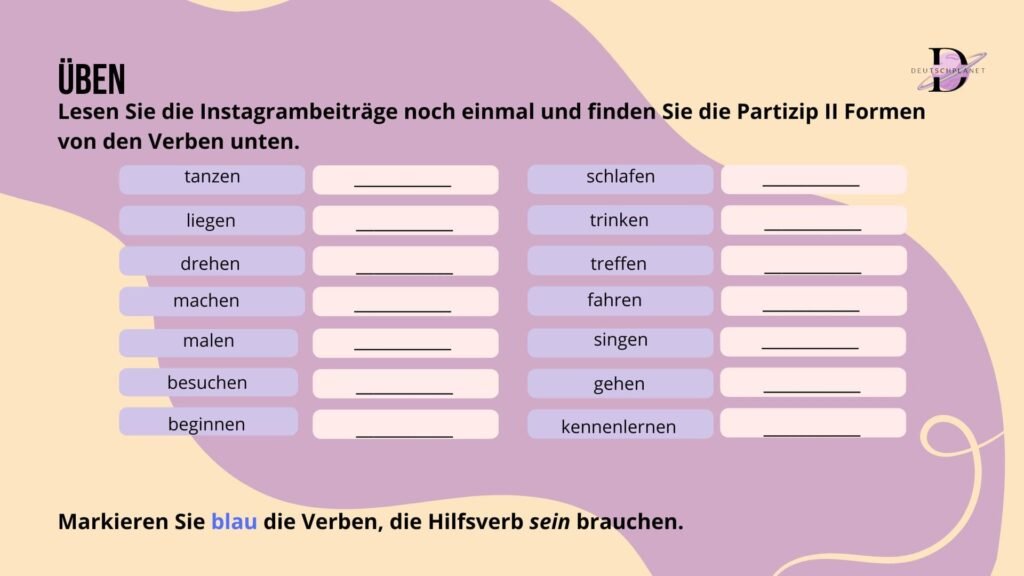 ÜBEN

DEUTSCHPLANET

Lesen Sie die Instagrambeiträge noch einmal und finden Sie die Partizip II Formen von den Verben unten.

tanzen ____
liegen ____
drehen ____
machen ____
malen ____
besuchen ____
beginnen ____

schlafen ____
trinken ____
treffen ____
fahren ____
singen ____
gehen ____
kennenlernen ____

Markieren Sie blau die Verben, die Hilfsverb sein brauchen.